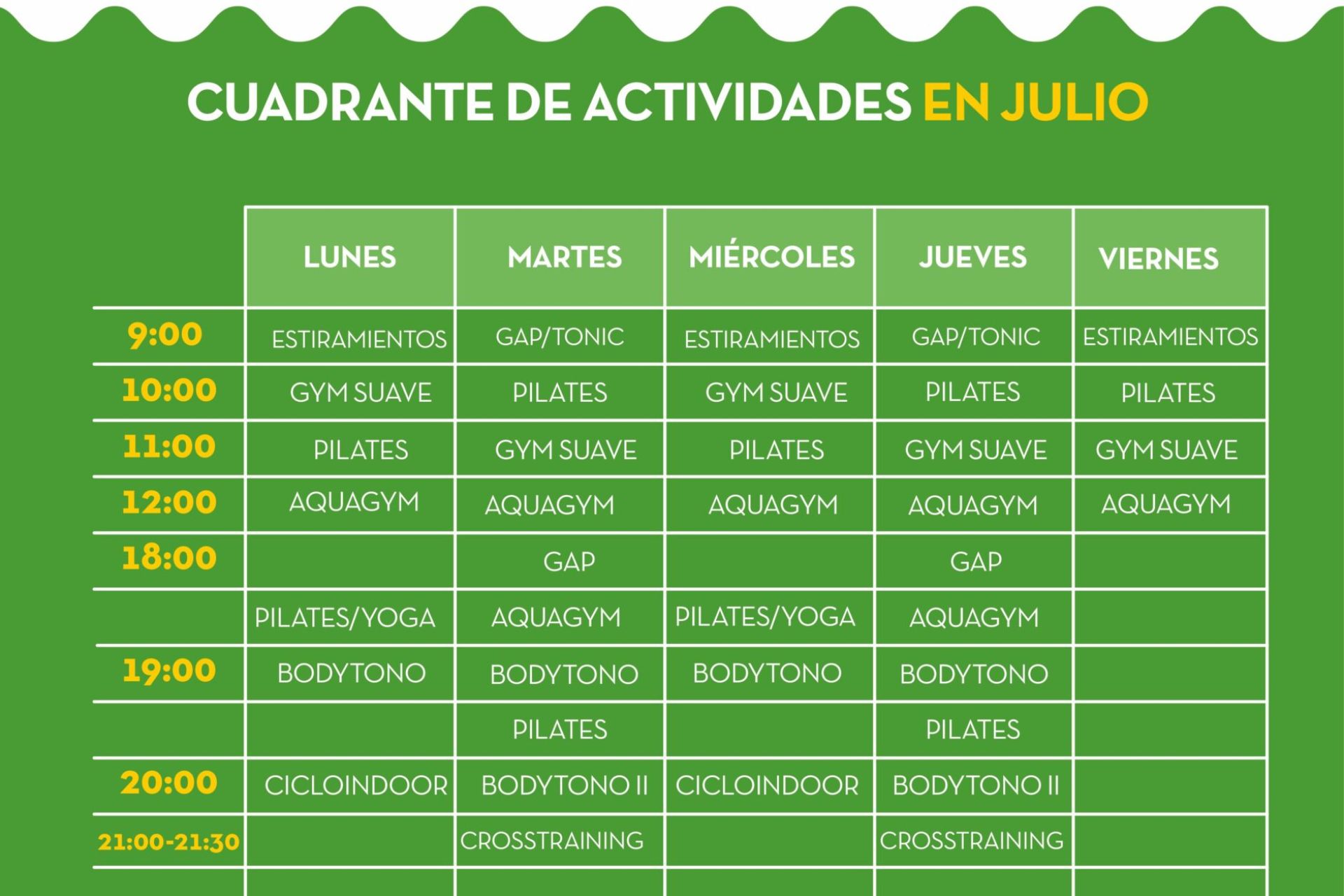 CUADRANTE DE ACTIVIDADES EN JULIO

|  | LUNES | MARTES | MIÉRCOLES | JUEVES | VIERNES |
|---|---|---|---|---|---|
| 9:00 | ESTIRAMIENTOS | GAP/TONIC | ESTIRAMIENTOS | GAP/TONIC | ESTIRAMIENTOS |
| 10:00 | GYM SUAVE | PILATES | GYM SUAVE | PILATES | PILATES |
| 11:00 | PILATES | GYM SUAVE | PILATES | GYM SUAVE | GYM SUAVE |
| 12:00 | AQUAGYM | AQUAGYM | AQUAGYM | AQUAGYM | AQUAGYM |
| 18:00 |  | GAP |  | GAP |  |
|  | PILATES/YOGA | AQUAGYM | PILATES/YOGA | AQUAGYM |  |
| 19:00 | BODYTONO | BODYTONO | BODYTONO | BODYTONO |  |
|  |  | PILATES |  | PILATES |  |
| 20:00 | CICLOINDOOR | BODYTONO II | CICLOINDOOR | BODYTONO II |  |
| 21:00-21:30 |  | CROSSTRAINING |  | CROSSTRAINING |  |